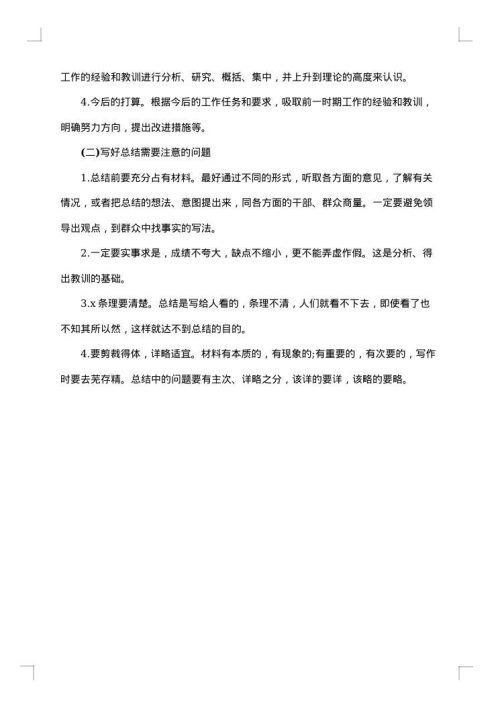 工作的经验和教训进行分析、研究、概括、集中，并上升到理论的高度来认识。

4.今后的打算。根据今后的工作任务和要求，吸取前一时期工作的经验和教训，明确努力方向，提出改进措施等。

(二)写好总结需要注意的问题

1.总结前要充分占有材料。最好通过不同的形式，听取各方面的意见，了解有关情况，或者把总结的想法、意图提出来，同各方面的干部、群众商量。一定要避免领导出观点，到群众中找事实的写法。

2.一定要实事求是，成绩不夸大，缺点不缩小，更不能弄虚作假。这是分析、得出教训的基础。

3.x 条理要清楚。总结是写给人看的，条理不清，人们就看不下去，即使看了也不知其所以然，这样就达不到总结的目的。

4.要剪裁得体，详略适宜。材料有本质的，有现象的;有重要的，有次要的，写作时要去芜存精。总结中的问题要有主次、详略之分，该详的要详，该略的要略。